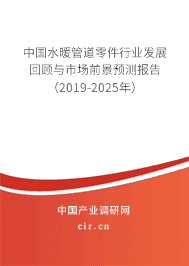 中国水暖管道零件行业发展回顾与市场前景预测报告（2019-2025年）

中国产业调研网
cir.cn